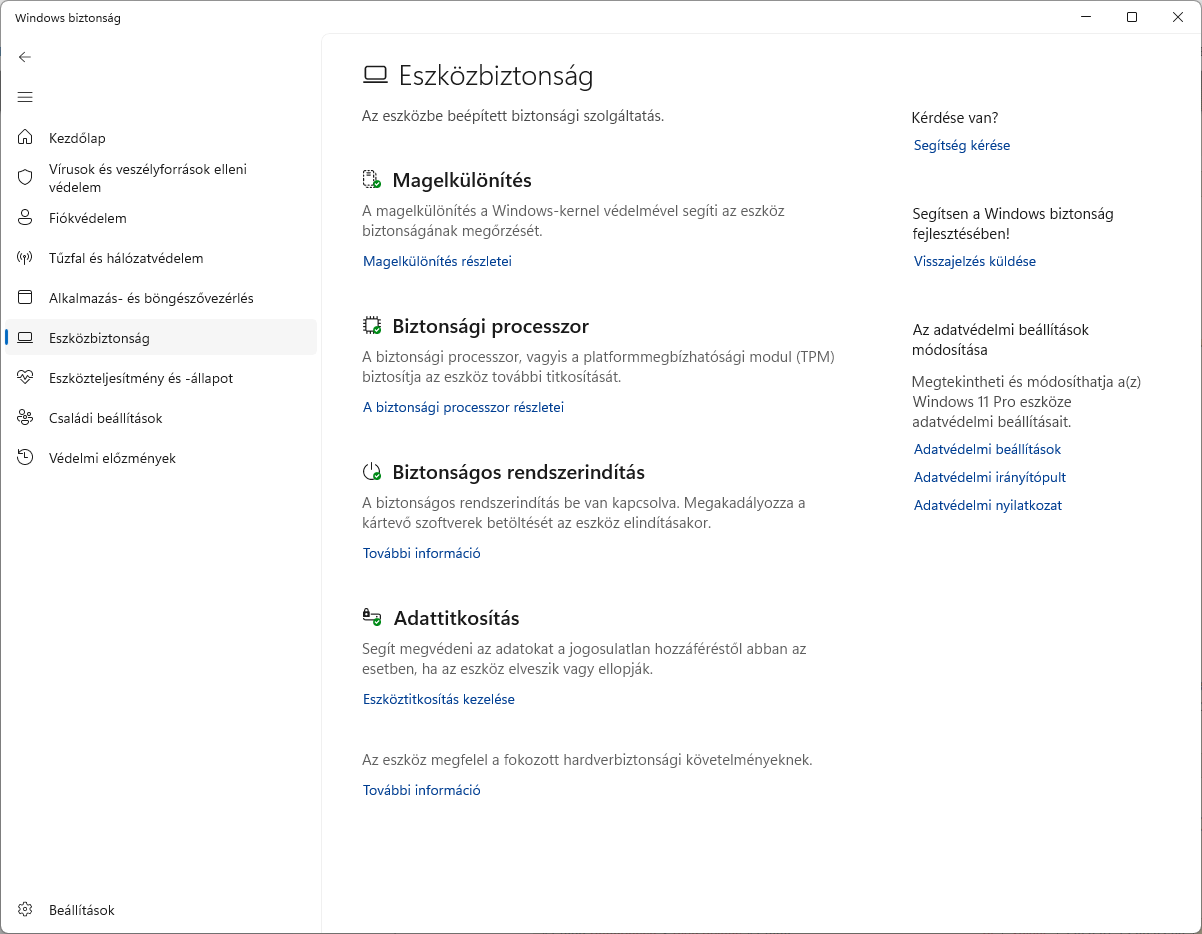 Windows biztonság

Kezdőlap
Vírusok és veszélyforrások elleni védelem
Fiókvédelem
Tűzfal és hálózatvédelem
Alkalmazás- és böngészővezérlés
Eszközbiztonság
Eszközteljesítmény és -állapot
Családi beállítások
Védelmi előzmények

Beállítások

Eszközbiztonság

Az eszközbe beépített biztonsági szolgáltatás.

Magelkülönítés
A magelkülönítés a Windows-kernel védelmével segíti az eszköz biztonságának megőrzését.
Magelkülönítés részletei

Biztonsági processzor
A biztonsági processzor, vagyis a platformmegbízhatósági modul (TPM) biztosítja az eszköz további titkosítását.
A biztonsági processzor részletei

Biztonságos rendszerindítás
A biztonságos rendszerindítás be van kapcsolva. Megakadályozza a kártevő szoftverek betöltését az eszköz elindításakor.
További információ

Adattitkosítás
Segít megvédeni az adatokat a jogosulatlan hozzáféréstől abban az esetben, ha az eszköz elveszik vagy ellopják.
Eszköztitkosítás kezelése

Az eszköz megfelel a fokozott hardverbiztonsági követelményeknek.
További információ

Kérdése van?
Segítség kérése

Segítsen a Windows biztonság fejlesztésében!
Visszajelzés küldése

Az adatvédelmi beállítások módosítása
Megtekintheti és módosíthatja a(z) Windows 11 Pro eszköze adatvédelmi beállításait.
Adatvédelmi beállítások
Adatvédelmi irányítópult
Adatvédelmi nyilatkozat